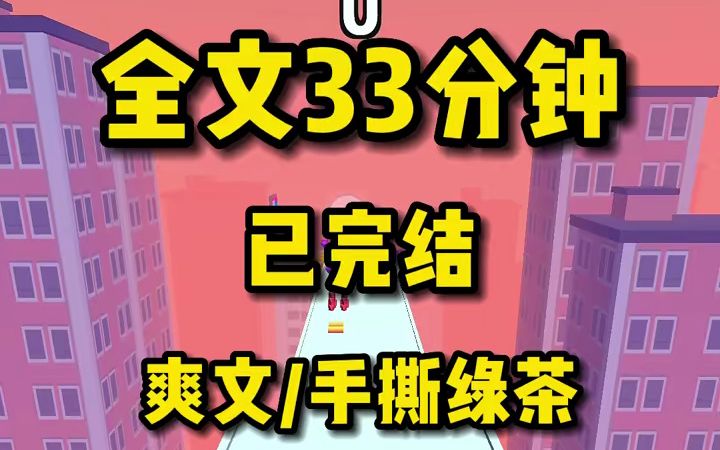 0
全文33分钟
已完结
爽文/手撕绿茶